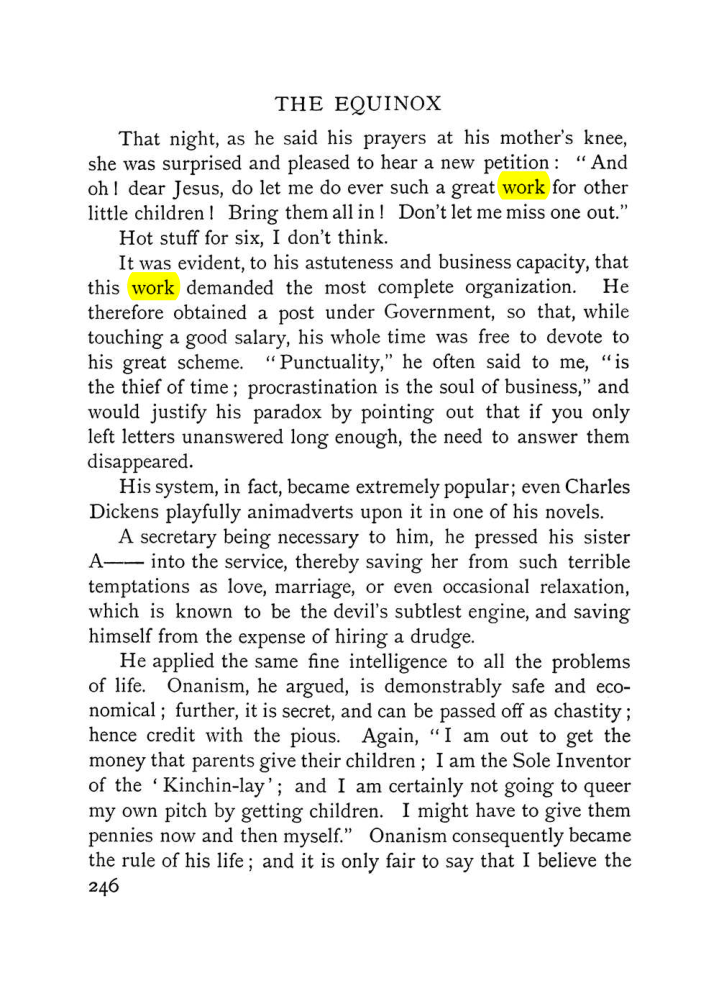 THE EQUINOX

That night, as he said his prayers at his mother's knee, she was surprised and pleased to hear a new petition: "And oh! dear Jesus, do let me do ever such a great work for other little children! Bring them all in! Don't let me miss one out."

Hot stuff for six, I don't think.

It was evident, to his astuteness and business capacity, that this work demanded the most complete organization. He therefore obtained a post under Government, so that, while touching a good salary, his whole time was free to devote to his great scheme. "Punctuality," he often said to me, "is the thief of time; procrastination is the soul of business," and would justify his paradox by pointing out that if you only left letters unanswered long enough, the need to answer them disappeared.

His system, in fact, became extremely popular; even Charles Dickens playfully animadverts upon it in one of his novels.

A secretary being necessary to him, he pressed his sister A—— into the service, thereby saving her from such terrible temptations as love, marriage, or even occasional relaxation, which is known to be the devil's subtlest engine, and saving himself from the expense of hiring a drudge.

He applied the same fine intelligence to all the problems of life. Onanism, he argued, is demonstrably safe and economical; further, it is secret, and can be passed off as chastity; hence credit with the pious. Again, "I am out to get the money that parents give their children; I am the Sole Inventor of the 'Kinchin-lay'; and I am certainly not going to queer my own pitch by getting children. I might have to give them pennies now and then myself." Onanism consequently became the rule of his life; and it is only fair to say that I believe the

246